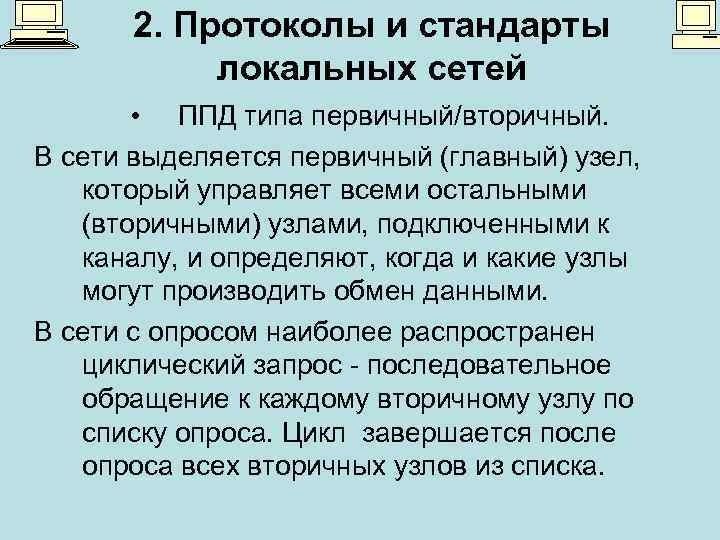 2. Протоколы и стандарты локальных сетей

• ППД типа первичный/вторичный.

В сети выделяется первичный (главный) узел, который управляет всеми остальными (вторичными) узлами, подключенными к каналу, и определяют, когда и какие узлы могут производить обмен данными.

В сети с опросом наиболее распространен циклический запрос - последовательное обращение к каждому вторичному узлу по списку опроса. Цикл завершается после опроса всех вторичных узлов из списка.